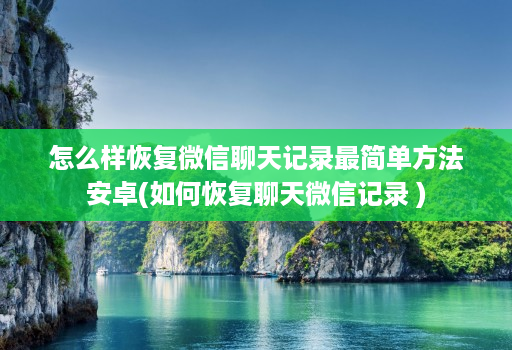 怎么样恢复微信聊天记录最简单方法安卓(如何恢复聊天微信记录)